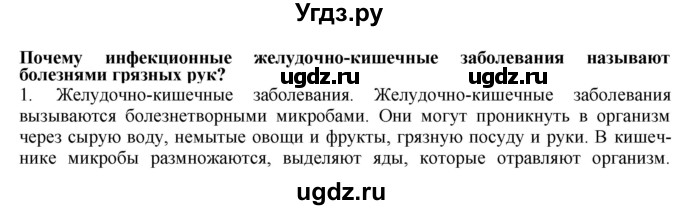 Угдз.ру

Почему инфекционные желудочно-кишечные заболевания называют болезнями грязных рук?

ugdz.ru ugdz.ru

1. Желудочно-кишечные заболевания. Желудочно-кишечные заболевания вызываются болезнетворными микробами. Они могут проникнуть в организм через сырую воду, немытые овощи и фрукты, грязную посуду и руки. В кишечнике микробы размножаются, выделяют яды, которые отравляют организм.

ugdz.ru